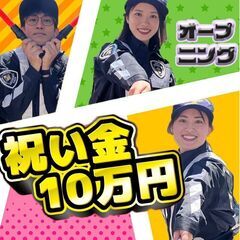 オープニング

祝い金
10万円